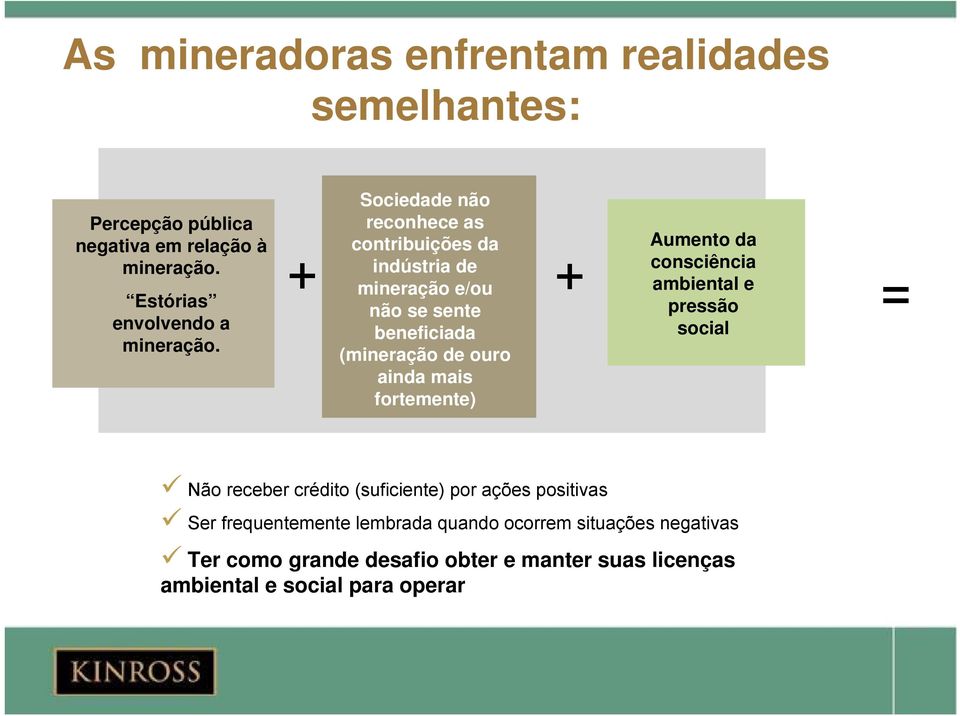 As mineradoras enfrentam realidades semelhantes:

Percepção pública negativa em relação à mineração.

“Estórias” envolvendo a mineração.

+

Sociedade não reconhece as contribuições da indústria de mineração e/ou não se sente beneficiada (mineração de ouro ainda mais fortemente)

+

Aumento da consciência ambiental e pressão social

=

✓ Não receber crédito (suficiente) por ações positivas

✓ Ser frequentemente lembrada quando ocorrem situações negativas

✓ Ter como grande desafio obter e manter suas licenças ambiental e social para operar

KINROSS